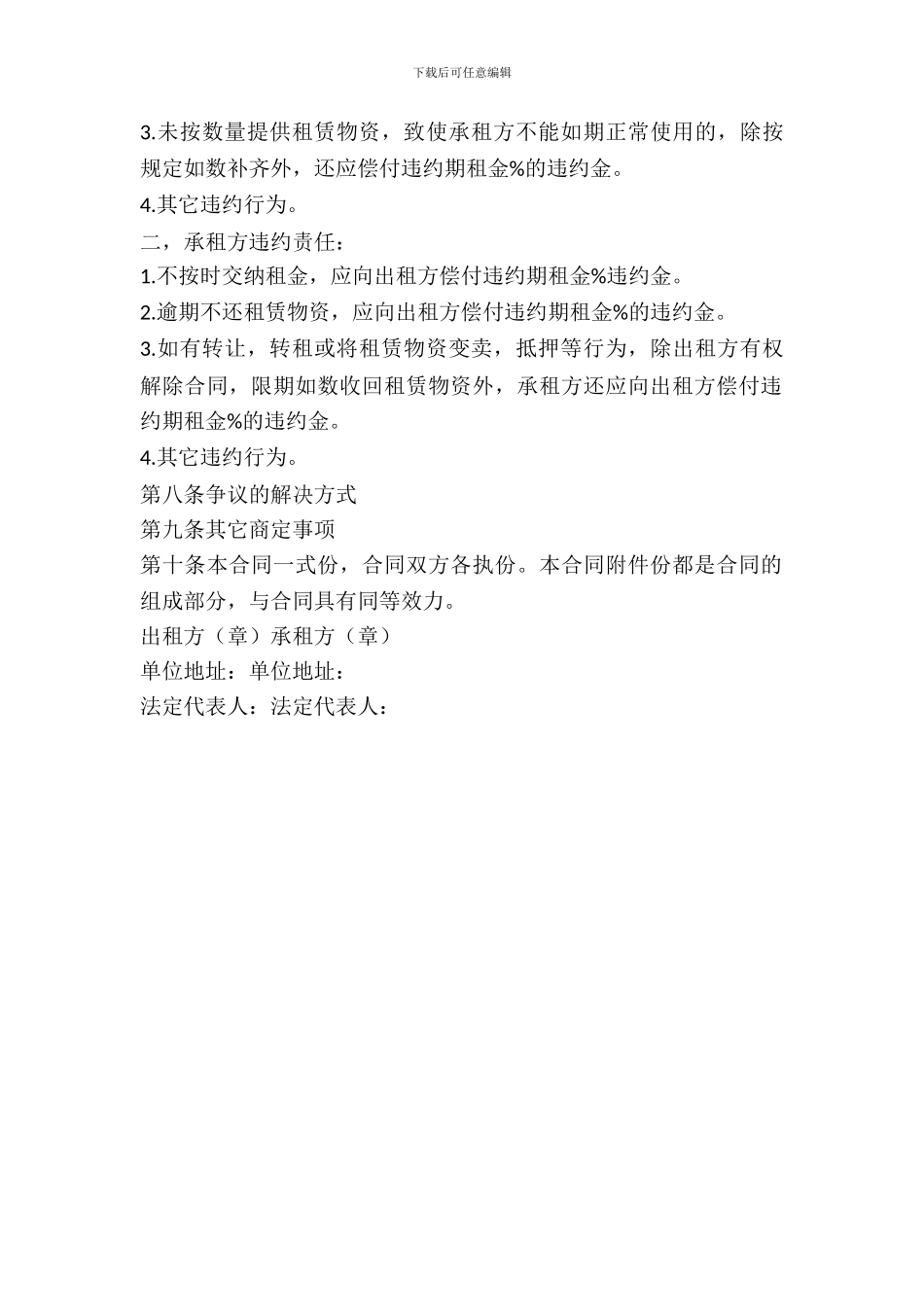 下载后可任意编辑

3.未按数量提供租赁物资，致使承租方不能如期正常使用的，除按规定如数补齐外，还应偿付违约期租金%的违约金。

4.其它违约行为。

二，承租方违约责任：

1.不按时交纳租金，应向出租方偿付违约期租金%违约金。

2.逾期不还租赁物资，应向出租方偿付违约期租金%的违约金。

3.如有转让，转租或将租赁物资变卖，抵押等行为，除出租方有权解除合同，限期如数收回租赁物资外，承租方还应向出租方偿付违约期租金%的违约金。

4.其它违约行为。

第八条争议的解决方式

第九条其它商定事项

第十条本合同一式份，合同双方各执份。本合同附件份都是合同的组成部分，与合同具有同等效力。

出租方（章）承租方（章）

单位地址：单位地址：

法定代表人：法定代表人：